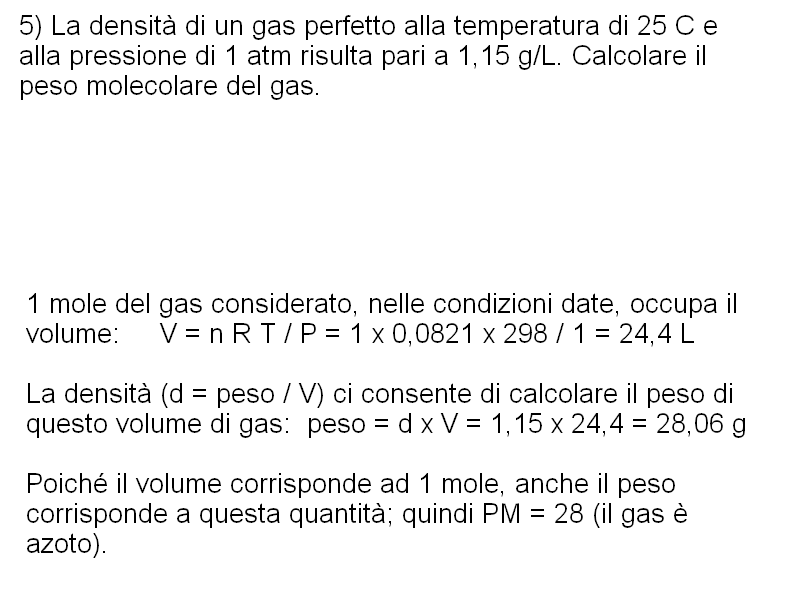 5) La densità di un gas perfetto alla temperatura di 25 C e alla pressione di 1 atm risulta pari a 1,15 g/L. Calcolare il peso molecolare del gas.

1 mole del gas considerato, nelle condizioni date, occupa il volume: V = n R T / P = 1 x 0,0821 x 298 / 1 = 24,4 L

La densità (d = peso / V) ci consente di calcolare il peso di questo volume di gas: peso = d x V = 1,15 x 24,4 = 28,06 g

Poiché il volume corrisponde ad 1 mole, anche il peso corrisponde a questa quantità; quindi PM = 28 (il gas è azoto).